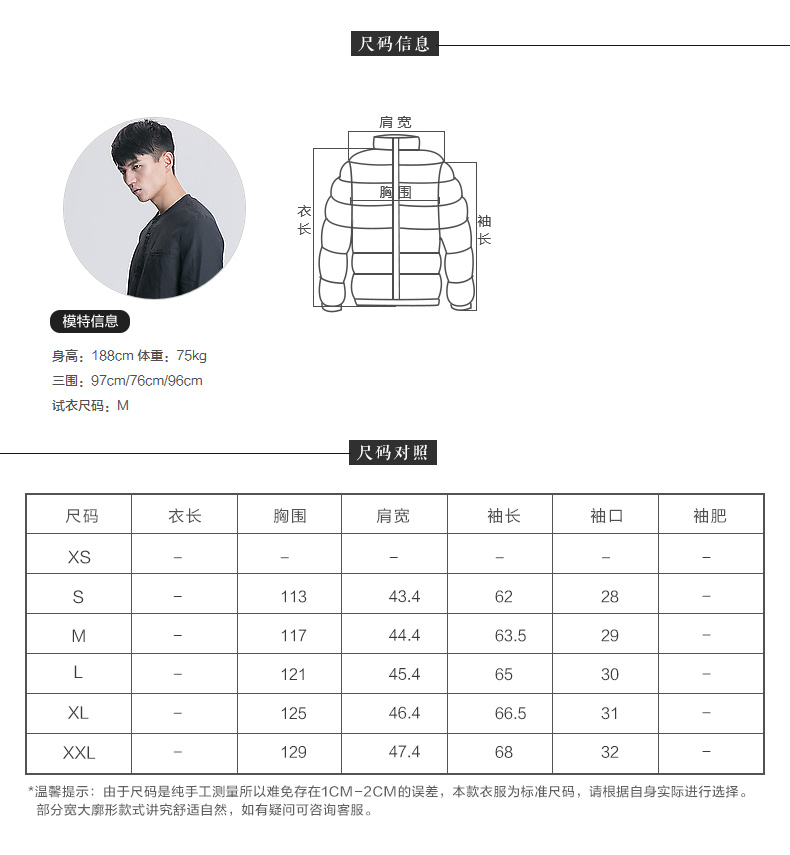 尺码信息

肩宽
胸围
衣长
袖长

模特信息

身高：188cm 体重：75kg
三围：97cm/76cm/96cm
试衣尺码：M

尺码对照

| 尺码 | 衣长 | 胸围 | 肩宽 | 袖长 | 袖口 | 袖肥 |
|---|---|---|---|---|---|---|
| XS | – | – | – | – | – | – |
| S | – | 113 | 43.4 | 62 | 28 | – |
| M | – | 117 | 44.4 | 63.5 | 29 | – |
| L | – | 121 | 45.4 | 65 | 30 | – |
| XL | – | 125 | 46.4 | 66.5 | 31 | – |
| XXL | – | 129 | 47.4 | 68 | 32 | – |

*温馨提示：由于尺码是纯手工测量所以难免存在1CM-2CM的误差，本款衣服为标准尺码，请根据自身实际进行选择。部分宽大廓形款式讲究舒适自然，如有疑问可咨询客服。